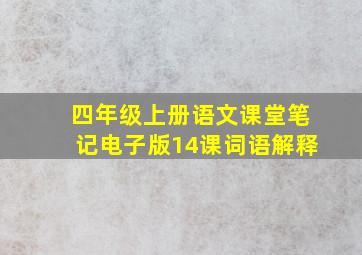 四年级上册语文课堂笔记电子版14课词语解释